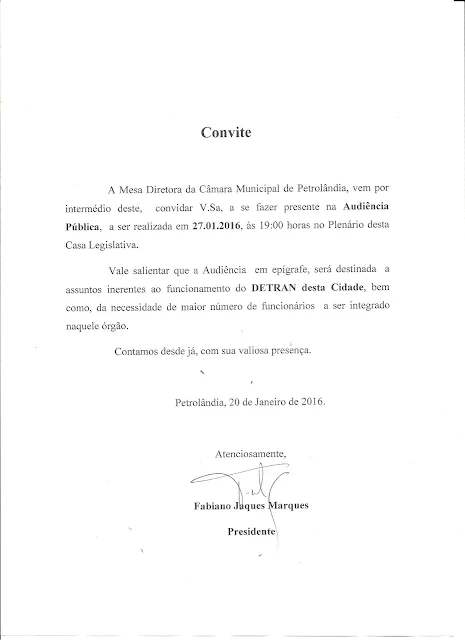 Convite

A Mesa Diretora da Câmara Municipal de Petrolândia, vem por intermédio deste, convidar V.Sa, a se fazer presente na Audiência Pública, a ser realizada em 27.01.2016, às 19:00 horas no Plenário desta Casa Legislativa.

Vale salientar que a Audiência em epígrafe, será destinada a assuntos inerentes ao funcionamento do DETRAN desta Cidade, bem como, da necessidade de maior número de funcionários a ser integrado naquele órgão.

Contamos desde já, com sua valiosa presença.

Petrolândia, 20 de Janeiro de 2016.

Atenciosamente,

Fabiano Jaques Marques

Presidente